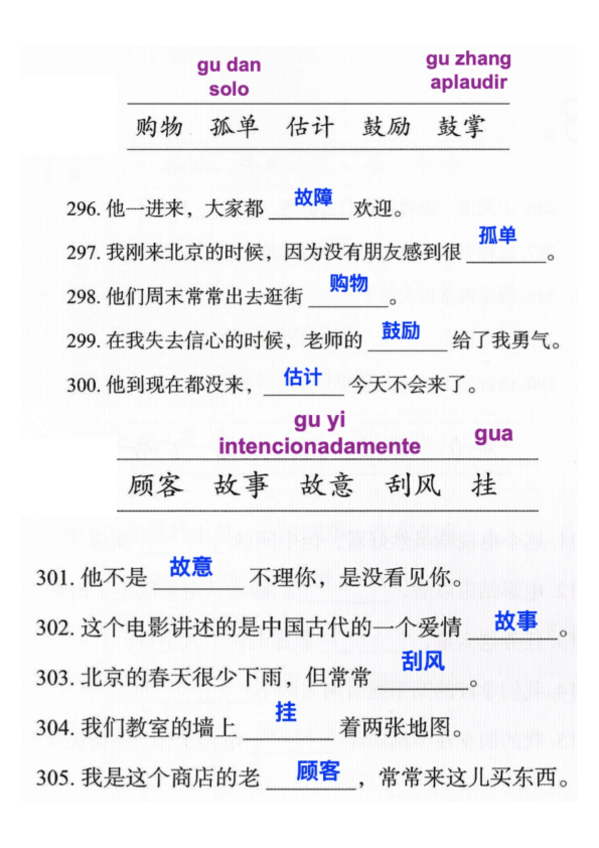 gu dan
solo

gu zhang
aplaudir

购物　孤单　估计　鼓励　鼓掌

296. 他一进来，大家都 故障 欢迎。

297. 我刚来北京的时候，因为没有朋友感到很 孤单。

298. 他们周末常常出去逛街 购物。

299. 在我失去信心的时候，老师的 鼓励 给了我勇气。

300. 他到现在都没来，估计 今天不会来了。

gu yi
intencionadamente

gua

顾客　故事　故意　刮风　挂

301. 他不是 故意 不理你，是没看见你。

302. 这个电影讲述的是中国古代的一个爱情 故事。

303. 北京的春天很少下雨，但常常 刮风。

304. 我们教室的墙上 挂 着两张地图。

305. 我是这个商店的老 顾客，常常来这儿买东西。